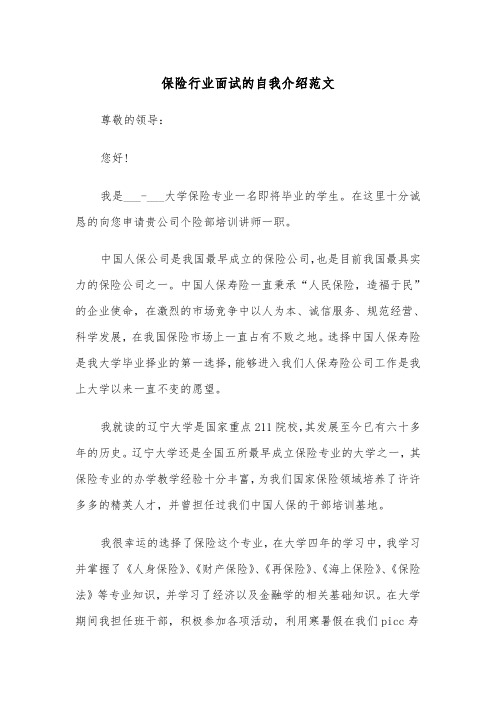 保险行业面试的自我介绍范文

尊敬的领导：

您好！

我是___-___大学保险专业一名即将毕业的学生。在这里十分诚恳的向您申请贵公司个险部培训讲师一职。

中国人保公司是我国最早成立的保险公司，也是目前我国最具实力的保险公司之一。中国人保寿险一直秉承“人民保险，造福于民”的企业使命，在激烈的市场竞争中以人为本、诚信服务、规范经营、科学发展，在我国保险市场上一直占有不败之地。选择中国人保寿险是我大学毕业择业的第一选择，能够进入我们人保寿险公司工作是我上大学以来一直不变的愿望。

我就读的辽宁大学是国家重点211院校，其发展至今已有六十多年的历史。辽宁大学还是全国五所最早成立保险专业的大学之一，其保险专业的办学教学经验十分丰富，为我们国家保险领域培养了许许多多的精英人才，并曾担任过我们中国人保的干部培训基地。

我很幸运的选择了保险这个专业，在大学四年的学习中，我学习并掌握了《人身保险》、《财产保险》、《再保险》、《海上保险》、《保险法》等专业知识，并学习了经济以及金融学的相关基础知识。在大学期间我担任班干部，积极参加各项活动，利用寒暑假在我们picc寿